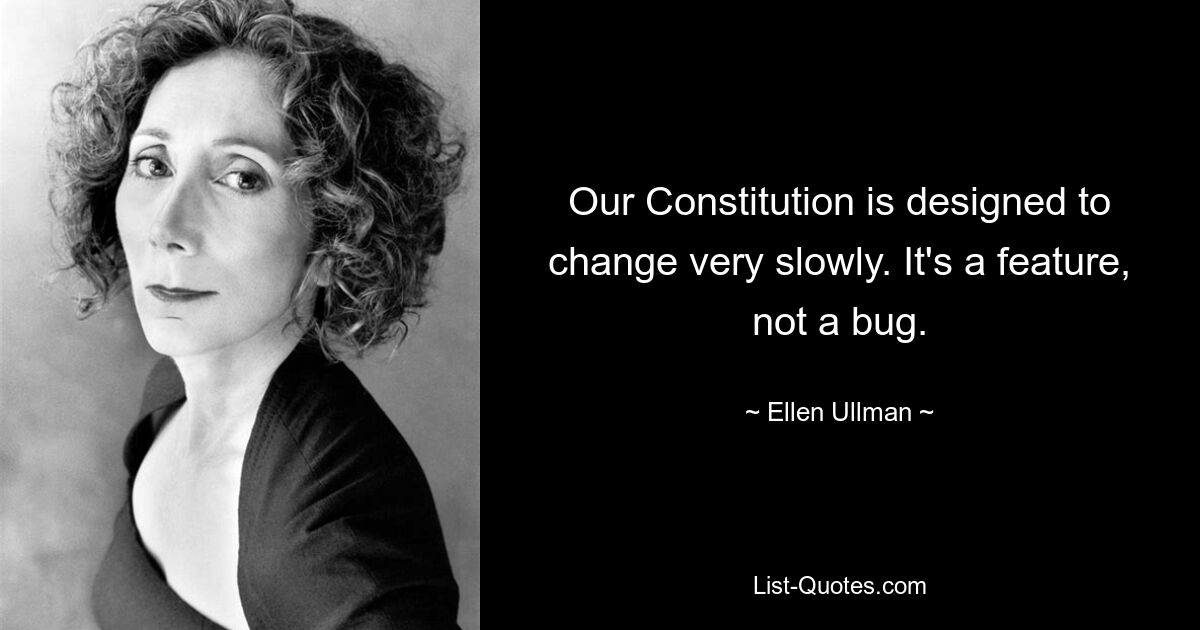 Our Constitution is designed to change very slowly. It's a feature, not a bug.

~ Ellen Ullman ~

List-Quotes.com